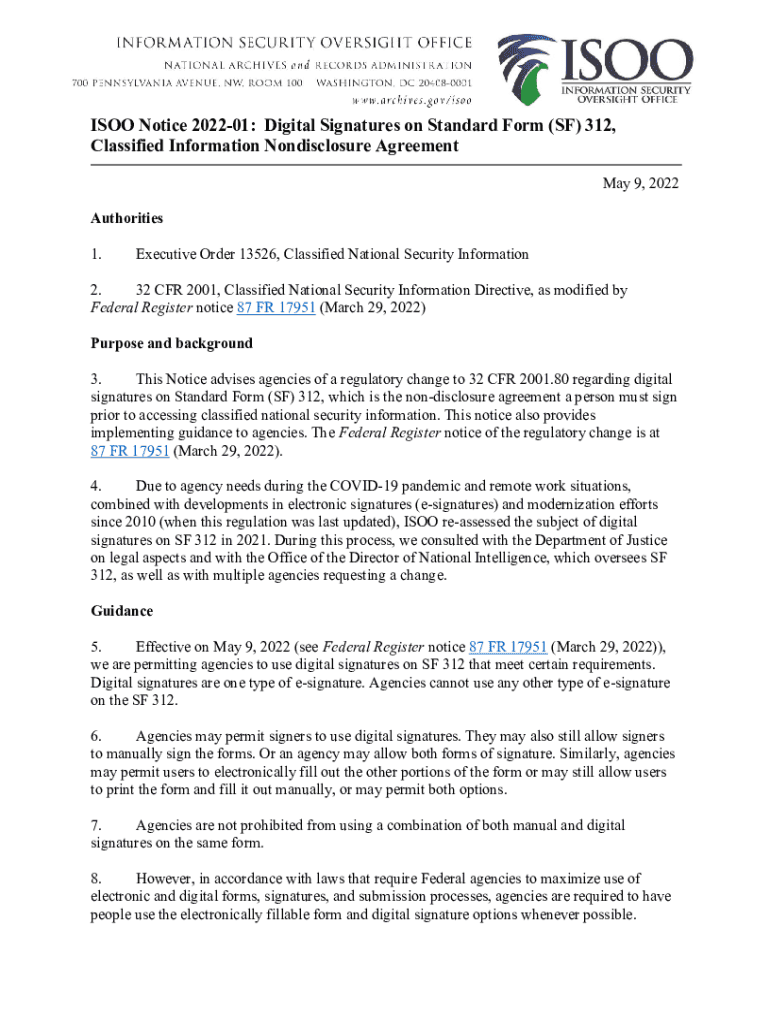 INFORMATION SECURITY OVERSIGHT OFFICE
NATIONAL ARCHIVES and RECORDS ADMINISTRATION
700 PENNSYLVANIA AVENUE, NW, ROOM 100 WASHINGTON, DC 20408-0001
www.archives.gov/isoo

ISOO
INFORMATION SECURITY OVERSIGHT OFFICE

ISOO Notice 2022-01: Digital Signatures on Standard Form (SF) 312, Classified Information Nondisclosure Agreement

May 9, 2022

Authorities

1. Executive Order 13526, Classified National Security Information

2. 32 CFR 2001, Classified National Security Information Directive, as modified by Federal Register notice 87 FR 17951 (March 29, 2022)

Purpose and background

3. This Notice advises agencies of a regulatory change to 32 CFR 2001.80 regarding digital signatures on Standard Form (SF) 312, which is the non-disclosure agreement a person must sign prior to accessing classified national security information. This notice also provides implementing guidance to agencies. The Federal Register notice of the regulatory change is at 87 FR 17951 (March 29, 2022).

4. Due to agency needs during the COVID-19 pandemic and remote work situations, combined with developments in electronic signatures (e-signatures) and modernization efforts since 2010 (when this regulation was last updated), ISOO re-assessed the subject of digital signatures on SF 312 in 2021. During this process, we consulted with the Department of Justice on legal aspects and with the Office of the Director of National Intelligence, which oversees SF 312, as well as with multiple agencies requesting a change.

Guidance

5. Effective on May 9, 2022 (see Federal Register notice 87 FR 17951 (March 29, 2022)), we are permitting agencies to use digital signatures on SF 312 that meet certain requirements. Digital signatures are one type of e-signature. Agencies cannot use any other type of e-signature on the SF 312.

6. Agencies may permit signers to use digital signatures. They may also still allow signers to manually sign the forms. Or an agency may allow both forms of signature. Similarly, agencies may permit users to electronically fill out the other portions of the form or may still allow users to print the form and fill it out manually, or may permit both options.

7. Agencies are not prohibited from using a combination of both manual and digital signatures on the same form.

8. However, in accordance with laws that require Federal agencies to maximize use of electronic and digital forms, signatures, and submission processes, agencies are required to have people use the electronically fillable form and digital signature options whenever possible.